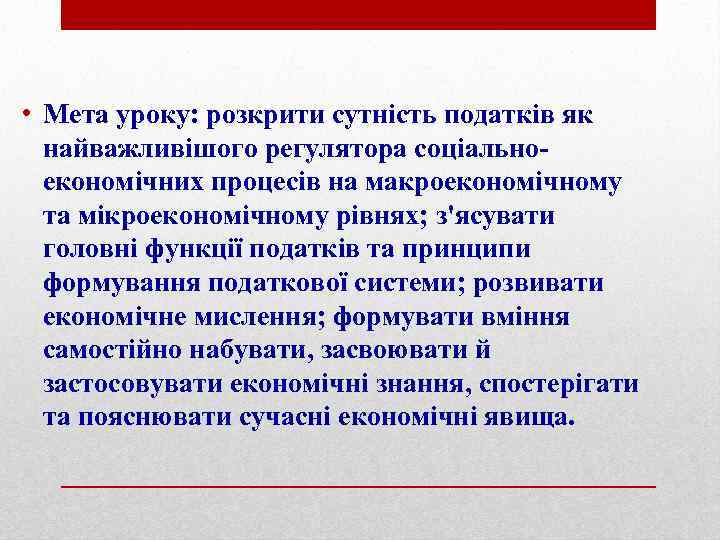 • Мета уроку: розкрити сутність податків як найважливішого регулятора соціально-економічних процесів на макроекономічному та мікроекономічному рівнях; з'ясувати головні функції податків та принципи формування податкової системи; розвивати економічне мислення; формувати вміння самостійно набувати, засвоювати й застосовувати економічні знання, спостерігати та пояснювати сучасні економічні явища.